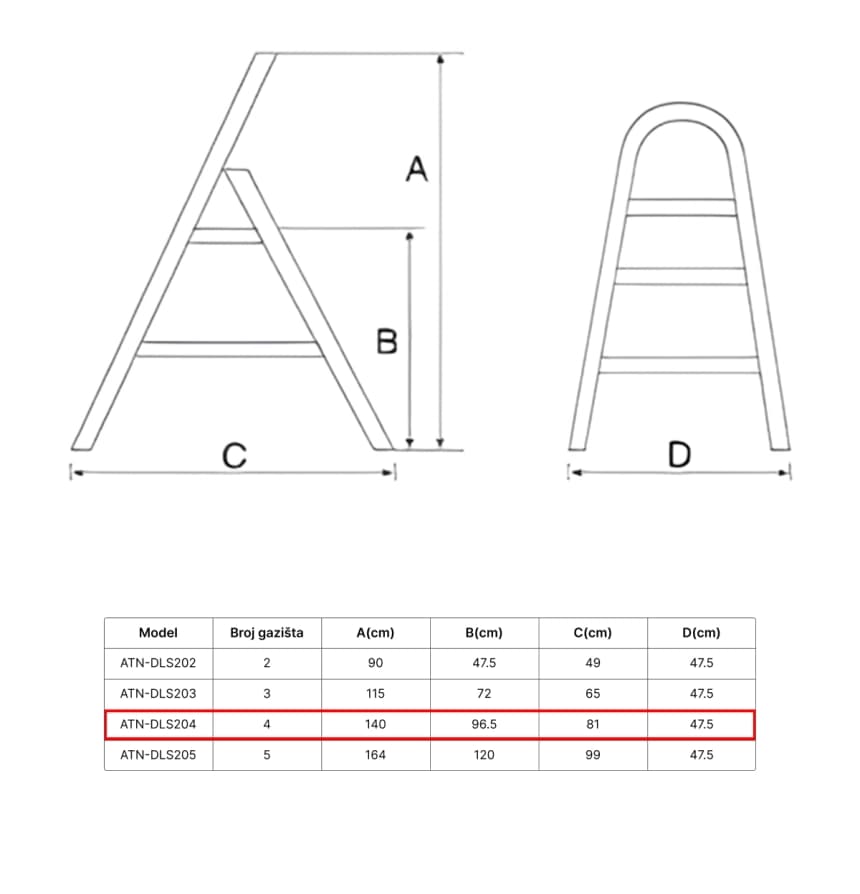 A

B

C

D

| Model | Broj gazišta | A(cm) | B(cm) | C(cm) | D(cm) |
|---|---|---|---|---|---|
| ATN-DLS202 | 2 | 90 | 47.5 | 49 | 47.5 |
| ATN-DLS203 | 3 | 115 | 72 | 65 | 47.5 |
| ATN-DLS204 | 4 | 140 | 96.5 | 81 | 47.5 |
| ATN-DLS205 | 5 | 164 | 120 | 99 | 47.5 |